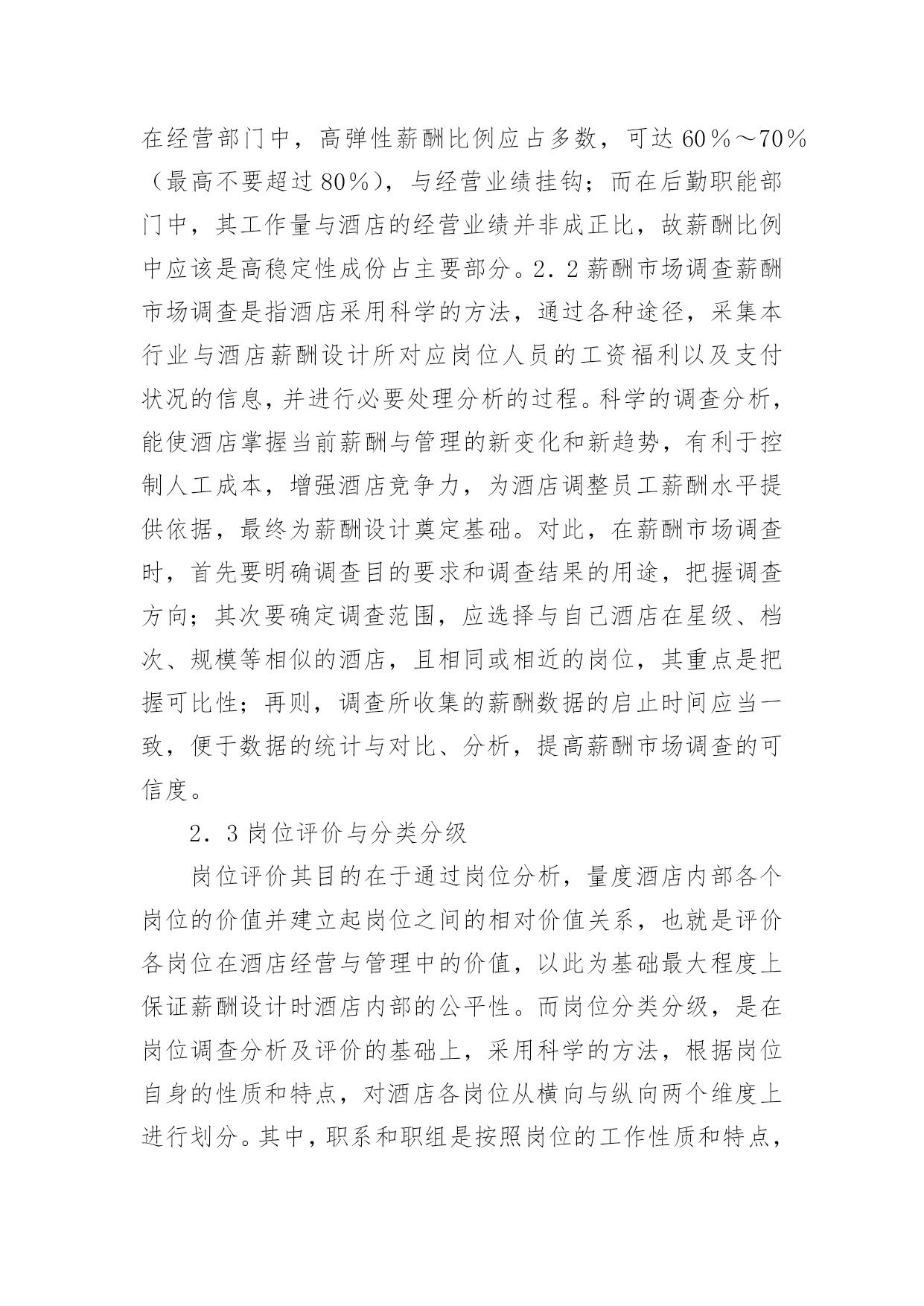 在经营部门中，高弹性薪酬比例应占多数，可达60％～70％（最高不要超过80％），与经营业绩挂钩；而在后勤职能部门中，其工作量与酒店的经营业绩并非成正比，故薪酬比例中应该是高稳定性成份占主要部分。2．2薪酬市场调查薪酬市场调查是指酒店采用科学的方法，通过各种途径，采集本行业与酒店薪酬设计所对应岗位人员的工资福利以及支付状况的信息，并进行必要处理分析的过程。科学的调查分析，能使酒店掌握当前薪酬与管理的新变化和新趋势，有利于控制人工成本，增强酒店竞争力，为酒店调整员工薪酬水平提供依据，最终为薪酬设计奠定基础。对此，在薪酬市场调查时，首先要明确调查目的要求和调查结果的用途，把握调查方向；其次要确定调查范围，应选择与自己酒店在星级、档次、规模等相似的酒店，且相同或相近的岗位，其重点是把握可比性；再则，调查所收集的薪酬数据的启止时间应当一致，便于数据的统计与对比、分析，提高薪酬市场调查的可信度。

2．3岗位评价与分类分级

岗位评价其目的在于通过岗位分析，量度酒店内部各个岗位的价值并建立起岗位之间的相对价值关系，也就是评价各岗位在酒店经营与管理中的价值，以此为基础最大程度上保证薪酬设计时酒店内部的公平性。而岗位分类分级，是在岗位调查分析及评价的基础上，采用科学的方法，根据岗位自身的性质和特点，对酒店各岗位从横向与纵向两个维度上进行划分。其中，职系和职组是按照岗位的工作性质和特点，